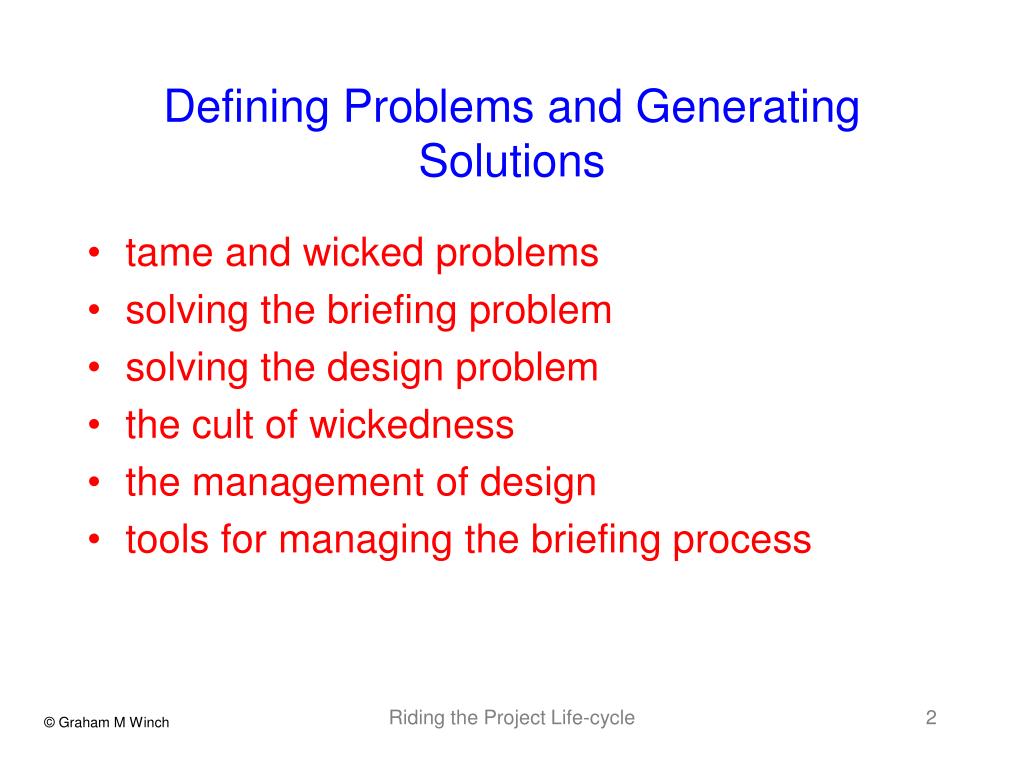 Defining Problems and Generating Solutions

• tame and wicked problems
• solving the briefing problem
• solving the design problem
• the cult of wickedness
• the management of design
• tools for managing the briefing process

© Graham M Winch

Riding the Project Life-cycle

2